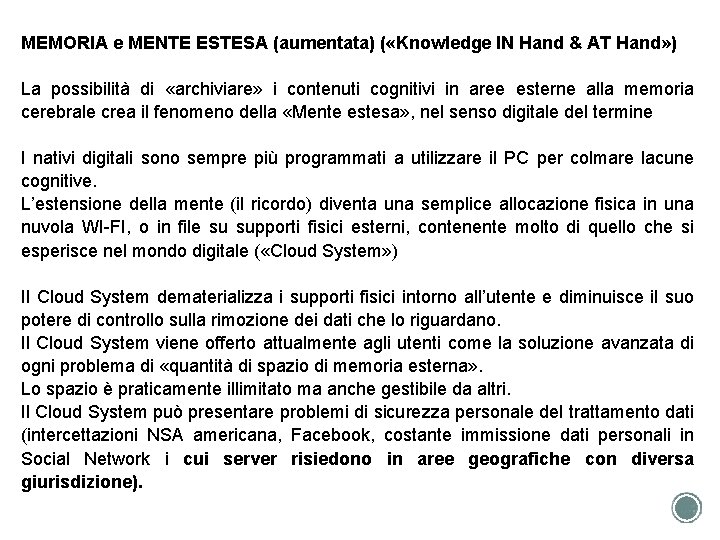 MEMORIA e MENTE ESTESA (aumentata) («Knowledge IN Hand & AT Hand»)

La possibilità di «archiviare» i contenuti cognitivi in aree esterne alla memoria cerebrale crea il fenomeno della «Mente estesa», nel senso digitale del termine

I nativi digitali sono sempre più programmati a utilizzare il PC per colmare lacune cognitive.
L'estensione della mente (il ricordo) diventa una semplice allocazione fisica in una nuvola WI-FI, o in file su supporti fisici esterni, contenente molto di quello che si esperisce nel mondo digitale («Cloud System»)

Il Cloud System dematerializza i supporti fisici intorno all'utente e diminuisce il suo potere di controllo sulla rimozione dei dati che lo riguardano.
Il Cloud System viene offerto attualmente agli utenti come la soluzione avanzata di ogni problema di «quantità di spazio di memoria esterna».
Lo spazio è praticamente illimitato ma anche gestibile da altri.
Il Cloud System può presentare problemi di sicurezza personale del trattamento dati (intercettazioni NSA americana, Facebook, costante immissione dati personali in Social Network i cui server risiedono in aree geografiche con diversa giurisdizione).